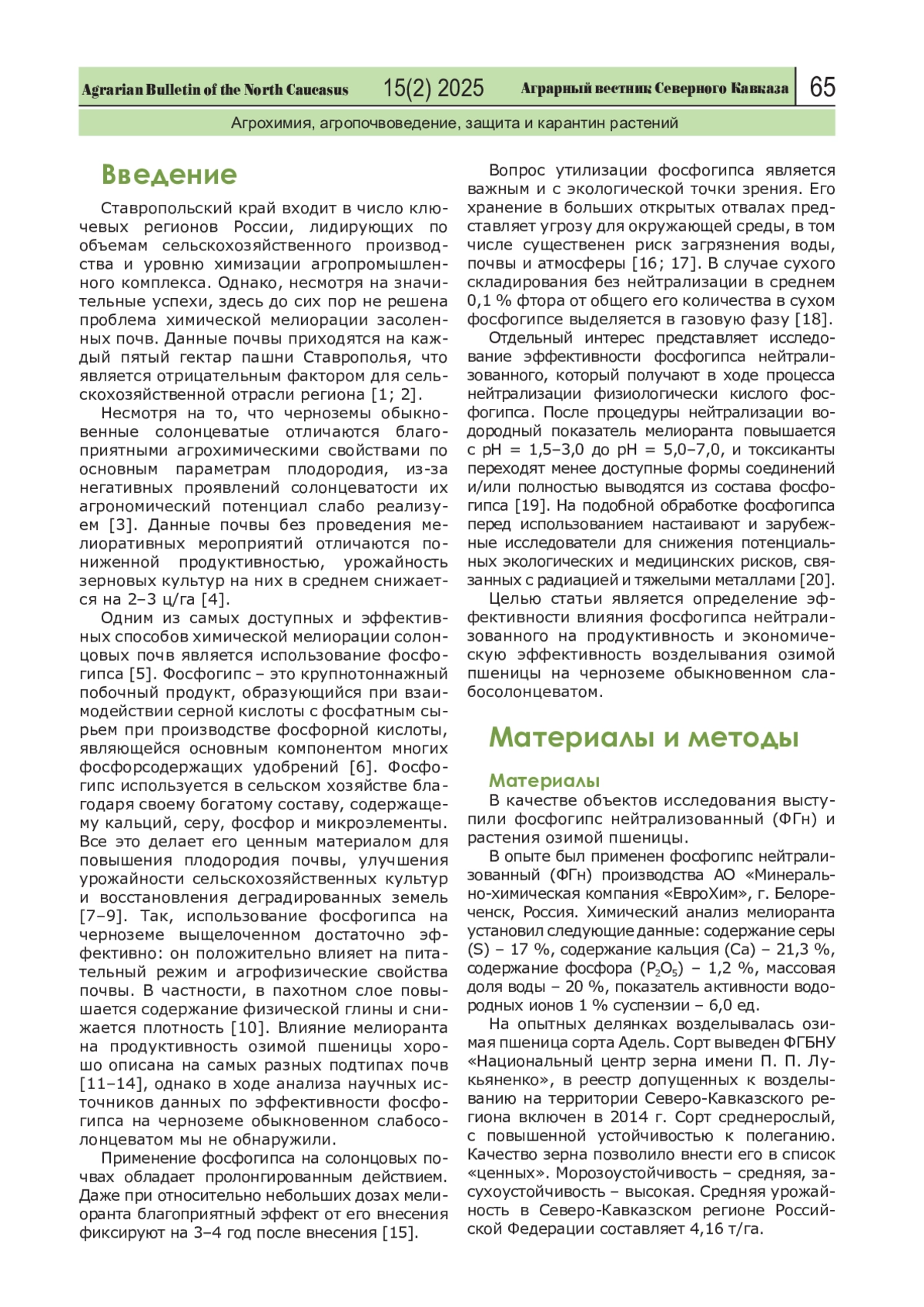 Agrarian Bulletin of the North Caucasus 15(2) 2025 Аграрный вестник Северного Кавказа 65

Агрохимия, агропочвоведение, защита и карантин растений

Введение

Ставропольский край входит в число ключевых регионов России, лидирующих по объемам сельскохозяйственного производства и уровню химизации агропромышленного комплекса. Однако, несмотря на значительные успехи, здесь до сих пор не решена проблема химической мелиорации засоленных почв. Данные почвы приходятся на каждый пятый гектар пашни Ставрополья, что является отрицательным фактором для сельскохозяйственной отрасли региона [1; 2].

Несмотря на то, что черноземы обыкновенные солонцеватые отличаются благоприятными агрохимическими свойствами по основным параметрам плодородия, из-за негативных проявлений солонцеватости их агрономический потенциал слабо реализуем [3]. Данные почвы без проведения мелиоративных мероприятий отличаются пониженной продуктивностью, урожайность зерновых культур на них в среднем снижается на 2–3 ц/га [4].

Одним из самых доступных и эффективных способов химической мелиорации солонцовых почв является использование фосфогипса [5]. Фосфогипс – это крупнотоннажный побочный продукт, образующийся при взаимодействии серной кислоты с фосфатным сырьем при производстве фосфорной кислоты, являющейся основным компонентом многих фосфорсодержащих удобрений [6]. Фосфогипс используется в сельском хозяйстве благодаря своему богатому составу, содержащему кальций, серу, фосфор и микроэлементы. Все это делает его ценным материалом для повышения плодородия почвы, улучшения урожайности сельскохозяйственных культур и восстановления деградированных земель [7–9]. Так, использование фосфогипса на черноземе выщелоченном достаточно эффективно: он положительно влияет на питательный режим и агрофизические свойства почвы. В частности, в пахотном слое повышается содержание физической глины и снижается плотность [10]. Влияние мелиоранта на продуктивность озимой пшеницы хорошо описана на самых разных подтипах почв [11–14], однако в ходе анализа научных источников данных по эффективности фосфогипса на черноземе обыкновенном слабосолонцеватом мы не обнаружили.

Применение фосфогипса на солонцовых почвах обладает пролонгированным действием. Даже при относительно небольших дозах мелиоранта благоприятный эффект от его внесения фиксируют на 3–4 год после внесения [15].

Вопрос утилизации фосфогипса является важным и с экологической точки зрения. Его хранение в больших открытых отвалах представляет угрозу для окружающей среды, в том числе существенен риск загрязнения воды, почвы и атмосферы [16; 17]. В случае сухого складирования без нейтрализации в среднем 0,1 % фтора от общего его количества в сухом фосфогипсе выделяется в газовую фазу [18].

Отдельный интерес представляет исследование эффективности фосфогипса нейтрализованного, который получают в ходе процесса нейтрализации физиологически кислого фосфогипса. После процедуры нейтрализации водородный показатель мелиоранта повышается с pH = 1,5–3,0 до pH = 5,0–7,0, и токсиканты переходят менее доступные формы соединений и/или полностью выводятся из состава фосфогипса [19]. На подобной обработке фосфогипса перед использованием настаивают и зарубежные исследователи для снижения потенциальных экологических и медицинских рисков, связанных с радиацией и тяжелыми металлами [20].

Целью статьи является определение эффективности влияния фосфогипса нейтрализованного на продуктивность и экономическую эффективность возделывания озимой пшеницы на черноземе обыкновенном слабосолонцеватом.

Материалы и методы

Материалы

В качестве объектов исследования выступили фосфогипс нейтрализованный (ФГн) и растения озимой пшеницы.

В опыте был применен фосфогипс нейтрализованный (ФГн) производства АО «Минерально-химическая компания «ЕвроХим», г. Белореченск, Россия. Химический анализ мелиоранта установил следующие данные: содержание серы (S) – 17 %, содержание кальция (Ca) – 21,3 %, содержание фосфора ($P_2O_5$) – 1,2 %, массовая доля воды – 20 %, показатель активности водородных ионов 1 % суспензии – 6,0 ед.

На опытных делянках возделывалась озимая пшеница сорта Адель. Сорт выведен ФГБНУ «Национальный центр зерна имени П. П. Лукьяненко», в реестр допущенных к возделыванию на территории Северо-Кавказского региона включен в 2014 г. Сорт среднерослый, с повышенной устойчивостью к полеганию. Качество зерна позволило внести его в список «ценных». Морозоустойчивость – средняя, засухоустойчивость – высокая. Средняя урожайность в Северо-Кавказском регионе Российской Федерации составляет 4,16 т/га.